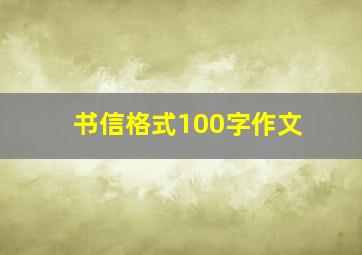 书信格式100字作文